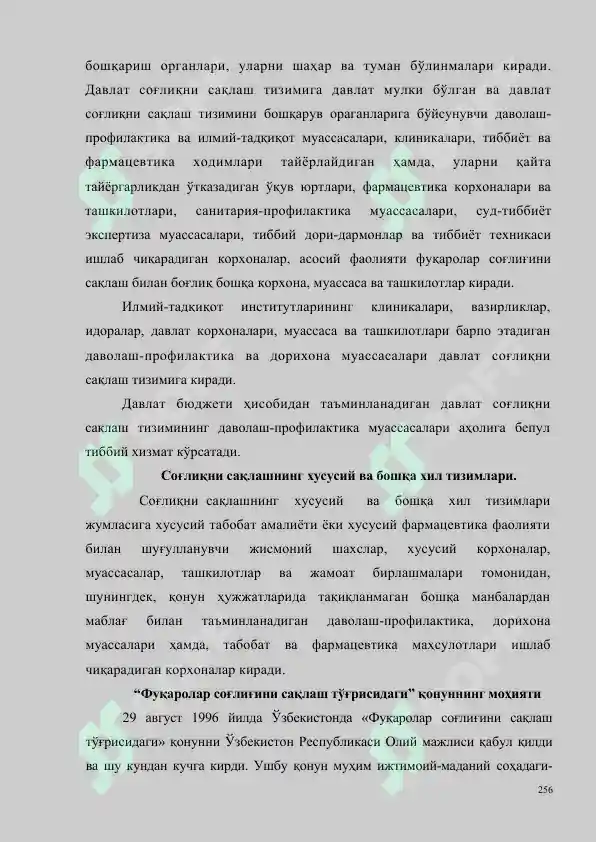 бошқариш органлари, уларни шаҳар ва туман бўлинмалари киради. Давлат соғлиқни сақлаш тизимига давлат мулки бўлган ва давлат соғлиқни сақлаш тизимини бошқарув ораганларига бўйсунувчи даволаш-профилактика ва илмий-тадқиқот муассасалари, клиникалари, тиббиёт ва фармацевтика ходимлари тайёрлайдиган ҳамда, уларни қайта тайёргарликдан ўтказадиган ўқув юртлари, фармацевтика корхоналари ва ташкилотлари, санитария-профилактика муассасалари, суд-тиббиёт экспертиза муассасалари, тиббий дори-дармонлар ва тиббиёт техникаси ишлаб чиқарадиган корхоналар, асосий фаолияти фуқаролар соғлиғини сақлаш билан боғлиқ бошқа корхона, муассаса ва ташкилотлар киради.

Илмий-тадқиқот институтларининг клиникалари, вазирликлар, идоралар, давлат корхоналари, муассаса ва ташкилотлари барпо этадиган даволаш-профилактика ва дорихона муассасалари давлат соғлиқни сақлаш тизимига киради.

Давлат бюджети ҳисобидан таъминланадиган давлат соғлиқни сақлаш тизимининг даволаш-профилактика муассасалари аҳолига бепул тиббий хизмат кўрсатади.

Соғлиқни сақлашнинг хусусий ва бошқа хил тизимлари.

Соғлиқни сақлашнинг хусусий ва бошқа хил тизимлари жумласига хусусий табобат амалиёти ёки хусусий фармацевтика фаолияти билан шуғулланувчи жисмоний шахслар, хусусий корхоналар, муассасалар, ташкилотлар ва жамоат бирлашмалари томонидан, шунингдек, қонун ҳужжатларида тақиқланмаган бошқа манбалардан маблағ билан таъминланадиган даволаш-профилактика, дорихона муассалари ҳамда, табобат ва фармацевтика маҳсулотлари ишлаб чиқарадиган корхоналар киради.

“Фуқаролар соғлиғини сақлаш тўғрисидаги” қонуннинг моҳияти

29 август 1996 йилда Ўзбекистонда «Фуқаролар соғлиғини сақлаш тўғрисидаги» қонунни Ўзбекистон Республикаси Олий мажлиси қабул қилди ва шу кундан кучга кирди. Ушбу қонун муҳим ижтимоий-маданий соҳадаги-

256